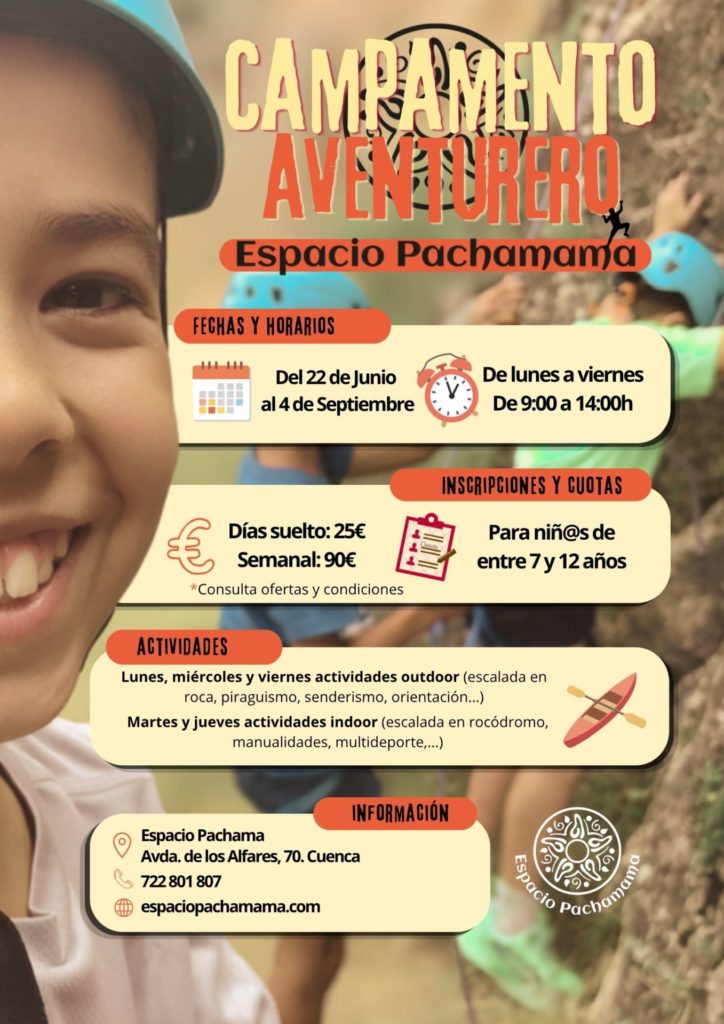 CAMPAMENTO AVENTURERO

Espacio Pachamama

FECHAS Y HORARIOS

Del 22 de Junio al 4 de Septiembre

De lunes a viernes De 9:00 a 14:00h

INSCRIPCIONES Y CUOTAS

Días suelto: 25€ Semanal: 90€

*Consulta ofertas y condiciones

Para niñ@s de entre 7 y 12 años

ACTIVIDADES

Lunes, miércoles y viernes actividades outdoor (escalada en roca, piraguismo, senderismo, orientación...)

Martes y jueves actividades indoor (escalada en rocódromo, manualidades, multideporte,...)

INFORMACIÓN

Espacio Pachama
Avda. de los Alfares, 70. Cuenca

722 801 807

espaciopachamama.com

Espacio Pachamama